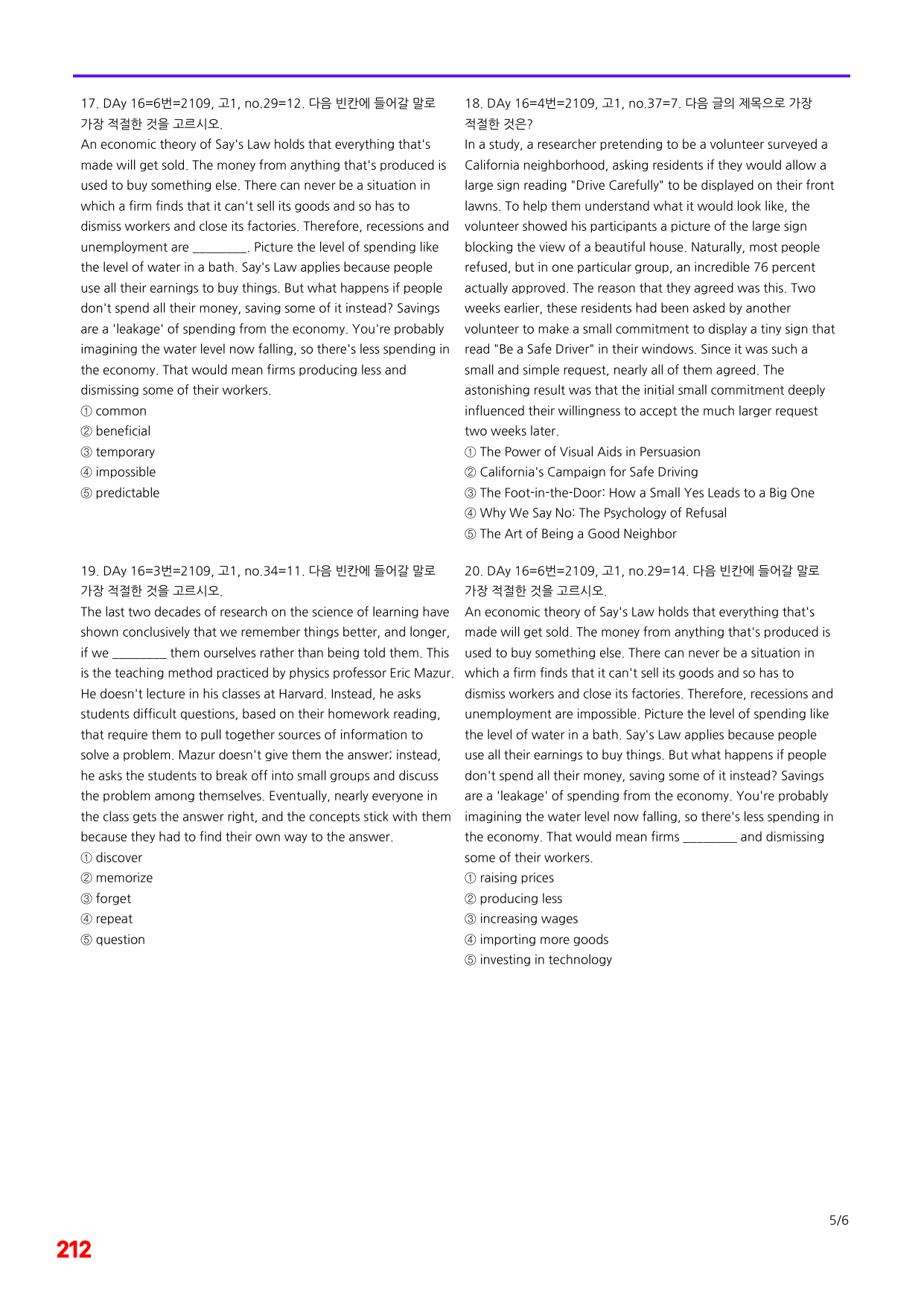 17. DAy 16=6번=2109, 고1, no.29=12. 다음 빈칸에 들어갈 말로 가장 적절한 것을 고르시오.

An economic theory of Say's Law holds that everything that's made will get sold. The money from anything that's produced is used to buy something else. There can never be a situation in which a firm finds that it can't sell its goods and so has to dismiss workers and close its factories. Therefore, recessions and unemployment are ____. Picture the level of spending like the level of water in a bath. Say's Law applies because people use all their earnings to buy things. But what happens if people don't spend all their money, saving some of it instead? Savings are a 'leakage' of spending from the economy. You're probably imagining the water level now falling, so there's less spending in the economy. That would mean firms producing less and dismissing some of their workers.

① common
② beneficial
③ temporary
④ impossible
⑤ predictable

19. DAy 16=3번=2109, 고1, no.34=11. 다음 빈칸에 들어갈 말로 가장 적절한 것을 고르시오.

The last two decades of research on the science of learning have shown conclusively that we remember things better, and longer, if we ____ them ourselves rather than being told them. This is the teaching method practiced by physics professor Eric Mazur. He doesn't lecture in his classes at Harvard. Instead, he asks students difficult questions, based on their homework reading, that require them to pull together sources of information to solve a problem. Mazur doesn't give them the answer; instead, he asks the students to break off into small groups and discuss the problem among themselves. Eventually, nearly everyone in the class gets the answer right, and the concepts stick with them because they had to find their own way to the answer.

① discover
② memorize
③ forget
④ repeat
⑤ question

18. DAy 16=4번=2109, 고1, no.37=7. 다음 글의 제목으로 가장 적절한 것은?

In a study, a researcher pretending to be a volunteer surveyed a California neighborhood, asking residents if they would allow a large sign reading "Drive Carefully" to be displayed on their front lawns. To help them understand what it would look like, the volunteer showed his participants a picture of the large sign blocking the view of a beautiful house. Naturally, most people refused, but in one particular group, an incredible 76 percent actually approved. The reason that they agreed was this. Two weeks earlier, these residents had been asked by another volunteer to make a small commitment to display a tiny sign that read "Be a Safe Driver" in their windows. Since it was such a small and simple request, nearly all of them agreed. The astonishing result was that the initial small commitment deeply influenced their willingness to accept the much larger request two weeks later.

① The Power of Visual Aids in Persuasion
② California's Campaign for Safe Driving
③ The Foot-in-the-Door: How a Small Yes Leads to a Big One
④ Why We Say No: The Psychology of Refusal
⑤ The Art of Being a Good Neighbor

20. DAy 16=6번=2109, 고1, no.29=14. 다음 빈칸에 들어갈 말로 가장 적절한 것을 고르시오.

An economic theory of Say's Law holds that everything that's made will get sold. The money from anything that's produced is used to buy something else. There can never be a situation in which a firm finds that it can't sell its goods and so has to dismiss workers and close its factories. Therefore, recessions and unemployment are impossible. Picture the level of spending like the level of water in a bath. Say's Law applies because people use all their earnings to buy things. But what happens if people don't spend all their money, saving some of it instead? Savings are a 'leakage' of spending from the economy. You're probably imagining the water level now falling, so there's less spending in the economy. That would mean firms ____ and dismissing some of their workers.

① raising prices
② producing less
③ increasing wages
④ importing more goods
⑤ investing in technology

5/6

212